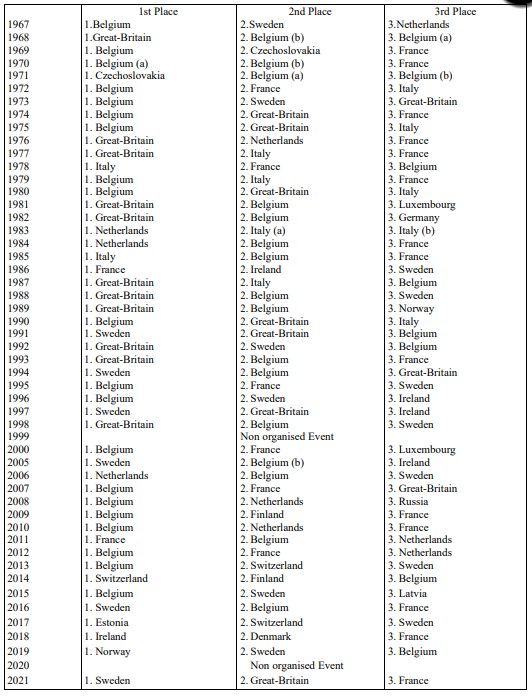 | | 1st Place | 2nd Place | 3rd Place |
|---|---|---|---|
| 1967 | 1.Belgium | 2.Sweden | 3.Netherlands |
| 1968 | 1.Great-Britain | 2. Belgium (b) | 3. Belgium (a) |
| 1969 | 1. Belgium | 2. Czechoslovakia | 3. France |
| 1970 | 1. Belgium (a) | 2. Belgium (b) | 3. France |
| 1971 | 1. Czechoslovakia | 2. Belgium (a) | 3. Belgium (b) |
| 1972 | 1. Belgium | 2. France | 3. Italy |
| 1973 | 1. Belgium | 2. Sweden | 3. Great-Britain |
| 1974 | 1. Belgium | 2. Great-Britain | 3. France |
| 1975 | 1. Belgium | 2. Great-Britain | 3. Italy |
| 1976 | 1. Great-Britain | 2. Netherlands | 3. France |
| 1977 | 1. Great-Britain | 2. Italy | 3. France |
| 1978 | 1. Italy | 2. France | 3. Belgium |
| 1979 | 1. Belgium | 2. Italy | 3. France |
| 1980 | 1. Belgium | 2. Great-Britain | 3. Italy |
| 1981 | 1. Great-Britain | 2. Belgium | 3. Luxembourg |
| 1982 | 1. Great-Britain | 2. Belgium | 3. Germany |
| 1983 | 1. Netherlands | 2. Italy (a) | 3. Italy (b) |
| 1984 | 1. Netherlands | 2. Belgium | 3. France |
| 1985 | 1. Italy | 2. Belgium | 3. France |
| 1986 | 1. France | 2. Ireland | 3. Sweden |
| 1987 | 1. Great-Britain | 2. Italy | 3. Belgium |
| 1988 | 1. Great-Britain | 2. Belgium | 3. Sweden |
| 1989 | 1. Great-Britain | 2. Belgium | 3. Norway |
| 1990 | 1. Belgium | 2. Great-Britain | 3. Italy |
| 1991 | 1. Sweden | 2. Great-Britain | 3. Belgium |
| 1992 | 1. Great-Britain | 2. Sweden | 3. Belgium |
| 1993 | 1. Great-Britain | 2. Belgium | 3. France |
| 1994 | 1. Sweden | 2. Belgium | 3. Great-Britain |
| 1995 | 1. Belgium | 2. France | 3. Sweden |
| 1996 | 1. Belgium | 2. Sweden | 3. Ireland |
| 1997 | 1. Sweden | 2. Great-Britain | 3. Ireland |
| 1998 | 1. Great-Britain | 2. Belgium | 3. Sweden |
| 1999 | | Non organised Event | |
| 2000 | 1. Belgium | 2. France | 3. Luxembourg |
| 2005 | 1. Sweden | 2. Belgium (b) | 3. Ireland |
| 2006 | 1. Netherlands | 2. Belgium | 3. Sweden |
| 2007 | 1. Belgium | 2. France | 3. Great-Britain |
| 2008 | 1. Belgium | 2. Netherlands | 3. Russia |
| 2009 | 1. Belgium | 2. Finland | 3. France |
| 2010 | 1. Belgium | 2. Netherlands | 3. France |
| 2011 | 1. France | 2. Belgium | 3. Netherlands |
| 2012 | 1. Belgium | 2. France | 3. Netherlands |
| 2013 | 1. Belgium | 2. Switzerland | 3. Sweden |
| 2014 | 1. Switzerland | 2. Finland | 3. Belgium |
| 2015 | 1. Belgium | 2. Sweden | 3. Latvia |
| 2016 | 1. Sweden | 2. Belgium | 3. France |
| 2017 | 1. Estonia | 2. Switzerland | 3. Sweden |
| 2018 | 1. Ireland | 2. Denmark | 3. France |
| 2019 | 1. Norway | 2. Sweden | 3. Belgium |
| 2020 | | Non organised Event | |
| 2021 | 1. Sweden | 2. Great-Britain | 3. France |